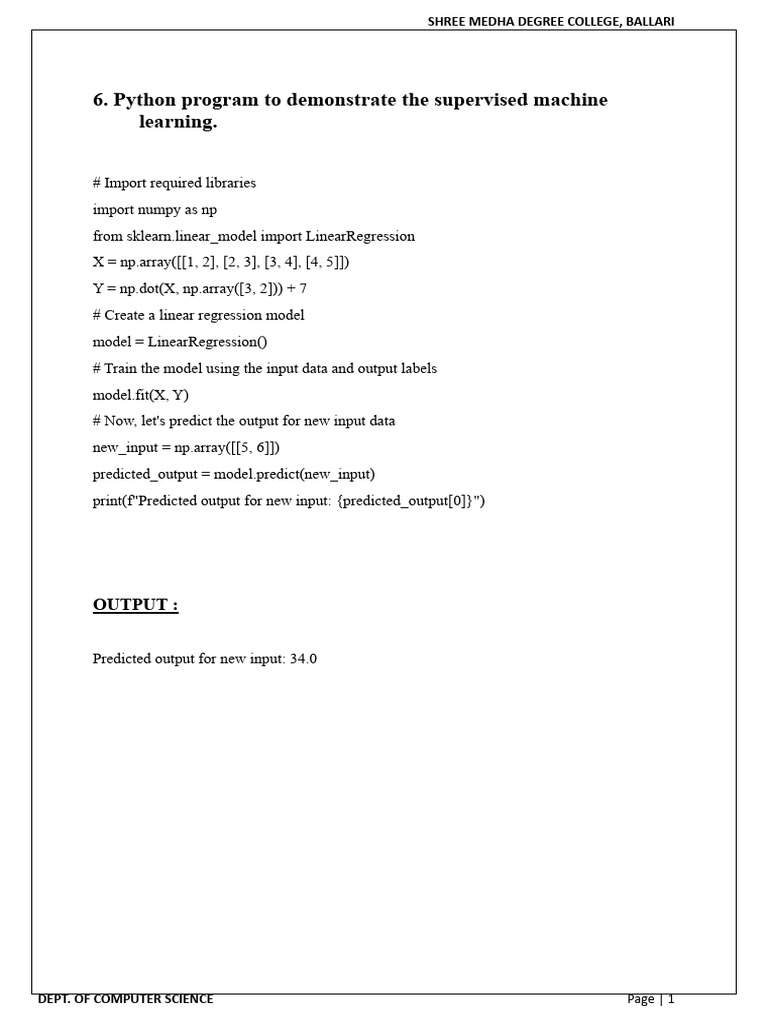 SHREE MEDHA DEGREE COLLEGE, BALLARI

6. Python program to demonstrate the supervised machine learning.

# Import required libraries
import numpy as np
from sklearn.linear_model import LinearRegression
X = np.array([[1, 2], [2, 3], [3, 4], [4, 5]])
Y = np.dot(X, np.array([3, 2])) + 7
# Create a linear regression model
model = LinearRegression()
# Train the model using the input data and output labels
model.fit(X, Y)
# Now, let's predict the output for new input data
new_input = np.array([[5, 6]])
predicted_output = model.predict(new_input)
print(f"Predicted output for new input: {predicted_output[0]}")

OUTPUT :

Predicted output for new input: 34.0

DEPT. OF COMPUTER SCIENCE

Page | 1